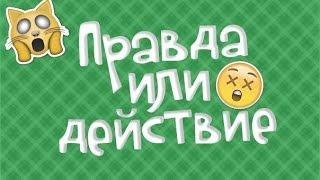 Правда
или
действие